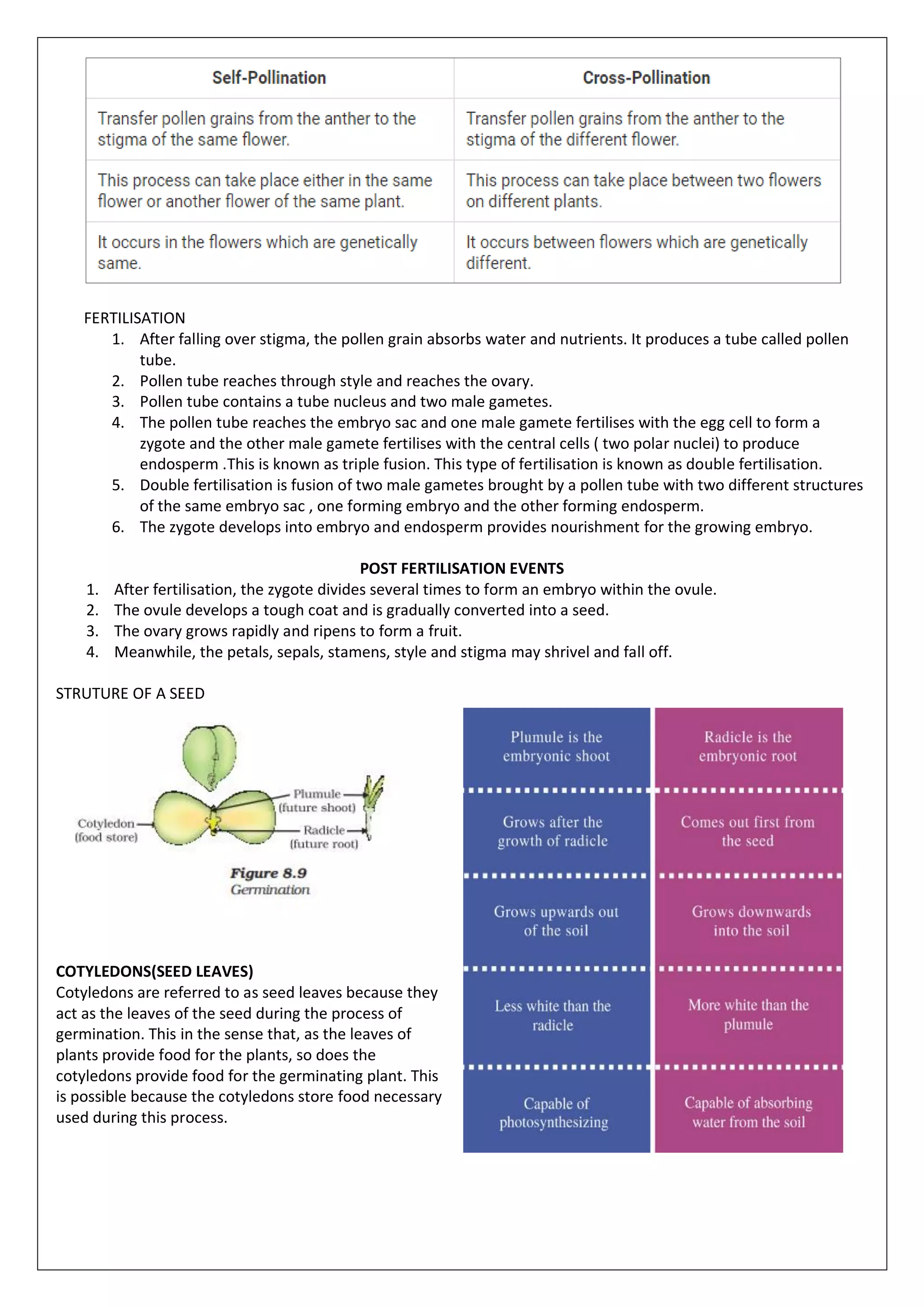 | Self-Pollination | Cross-Pollination |
|---|---|
| Transfer pollen grains from the anther to the stigma of the same flower. | Transfer pollen grains from the anther to the stigma of the different flower. |
| This process can take place either in the same flower or another flower of the same plant. | This process can take place between two flowers on different plants. |
| It occurs in the flowers which are genetically same. | It occurs between flowers which are genetically different. |

FERTILISATION
1. After falling over stigma, the pollen grain absorbs water and nutrients. It produces a tube called pollen tube.
2. Pollen tube reaches through style and reaches the ovary.
3. Pollen tube contains a tube nucleus and two male gametes.
4. The pollen tube reaches the embryo sac and one male gamete fertilises with the egg cell to form a zygote and the other male gamete fertilises with the central cells ( two polar nuclei) to produce endosperm .This is known as triple fusion. This type of fertilisation is known as double fertilisation.
5. Double fertilisation is fusion of two male gametes brought by a pollen tube with two different structures of the same embryo sac , one forming embryo and the other forming endosperm.
6. The zygote develops into embryo and endosperm provides nourishment for the growing embryo.

POST FERTILISATION EVENTS
1. After fertilisation, the zygote divides several times to form an embryo within the ovule.
2. The ovule develops a tough coat and is gradually converted into a seed.
3. The ovary grows rapidly and ripens to form a fruit.
4. Meanwhile, the petals, sepals, stamens, style and stigma may shrivel and fall off.

STRUTURE OF A SEED

Cotyledon (food store)
Plumule (future shoot)
Radicle (future root)
Figure 8.9
Germination

COTYLEDONS(SEED LEAVES)
Cotyledons are referred to as seed leaves because they act as the leaves of the seed during the process of germination. This in the sense that, as the leaves of plants provide food for the plants, so does the cotyledons provide food for the germinating plant. This is possible because the cotyledons store food necessary used during this process.

| Plumule is the embryonic shoot | Radicle is the embryonic root |
|---|---|
| Grows after the growth of radicle | Comes out first from the seed |
| Grows upwards out of the soil | Grows downwards into the soil |
| Less white than the radicle | More white than the plumule |
| Capable of photosynthesizing | Capable of absorbing water from the soil |